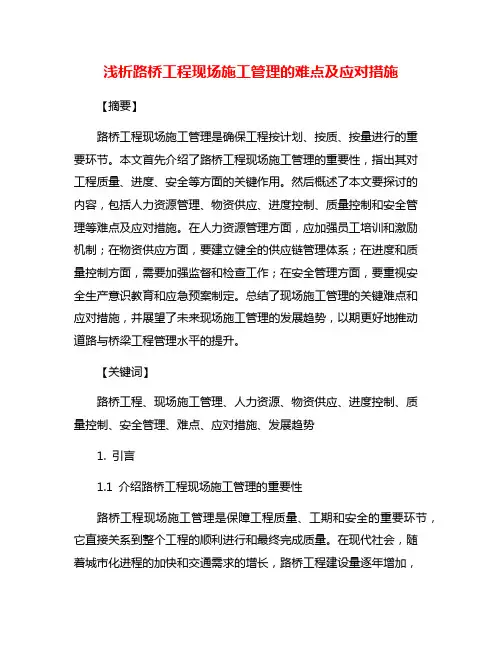 浅析路桥工程现场施工管理的难点及应对措施

【摘要】

路桥工程现场施工管理是确保工程按计划、按质、按量进行的重要环节。本文首先介绍了路桥工程现场施工管理的重要性，指出其对工程质量、进度、安全等方面的关键作用。然后概述了本文要探讨的内容，包括人力资源管理、物资供应、进度控制、质量控制和安全管理等难点及应对措施。在人力资源管理方面，应加强员工培训和激励机制；在物资供应方面，要建立健全的供应链管理体系；在进度和质量控制方面，需要加强监督和检查工作；在安全管理方面，要重视安全生产意识教育和应急预案制定。总结了现场施工管理的关键难点和应对措施，并展望了未来现场施工管理的发展趋势，以期更好地推动道路与桥梁工程管理水平的提升。

【关键词】

路桥工程、现场施工管理、人力资源、物资供应、进度控制、质量控制、安全管理、难点、应对措施、发展趋势

1. 引言

1.1 介绍路桥工程现场施工管理的重要性

路桥工程现场施工管理是保障工程质量、工期和安全的重要环节，它直接关系到整个工程的顺利进行和最终完成质量。在现代社会，随着城市化进程的加快和交通需求的增长，路桥工程建设量逐年增加，